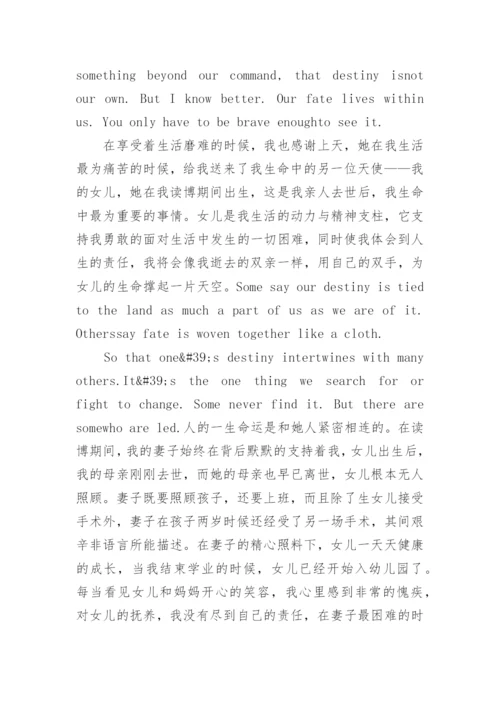 something beyond our command, that destiny isnot our own. But I know better. Our fate lives within us. You only have to be brave enoughto see it.

在享受着生活磨难的时候，我也感谢上天，她在我生活最为痛苦的时候，给我送来了我生命中的另一位天使——我的女儿，她在我读博期间出生，这是我亲人去世后，我生命中最为重要的事情。女儿是我生活的动力与精神支柱，它支持我勇敢的面对生活中发生的一切困难，同时使我体会到人生的责任，我将会像我逝去的双亲一样，用自己的双手，为女儿的生命撑起一片天空。Some say our destiny is tied to the land as much a part of us as we are of it. Otherssay fate is woven together like a cloth.

So that one&#39;s destiny intertwines with many others.It&#39;s the one thing we search for or fight to change. Some never find it. But there are somewho are led.人的一生命运是和她人紧密相连的。在读博期间，我的妻子始终在背后默默的支持着我，女儿出生后，我的母亲刚刚去世，而她的母亲也早已离世，女儿根本无人照顾。妻子既要照顾孩子，还要上班，而且除了生女儿接受手术外，妻子在孩子两岁时候还经受了另一场手术，其间艰辛非语言所能描述。在妻子的精心照料下，女儿一天天健康的成长，当我结束学业的时候，女儿已经开始入幼儿园了。每当看见女儿和妈妈开心的笑容，我心里感到非常的愧疚，对女儿的抚养，我没有尽到自己的责任，在妻子最困难的时